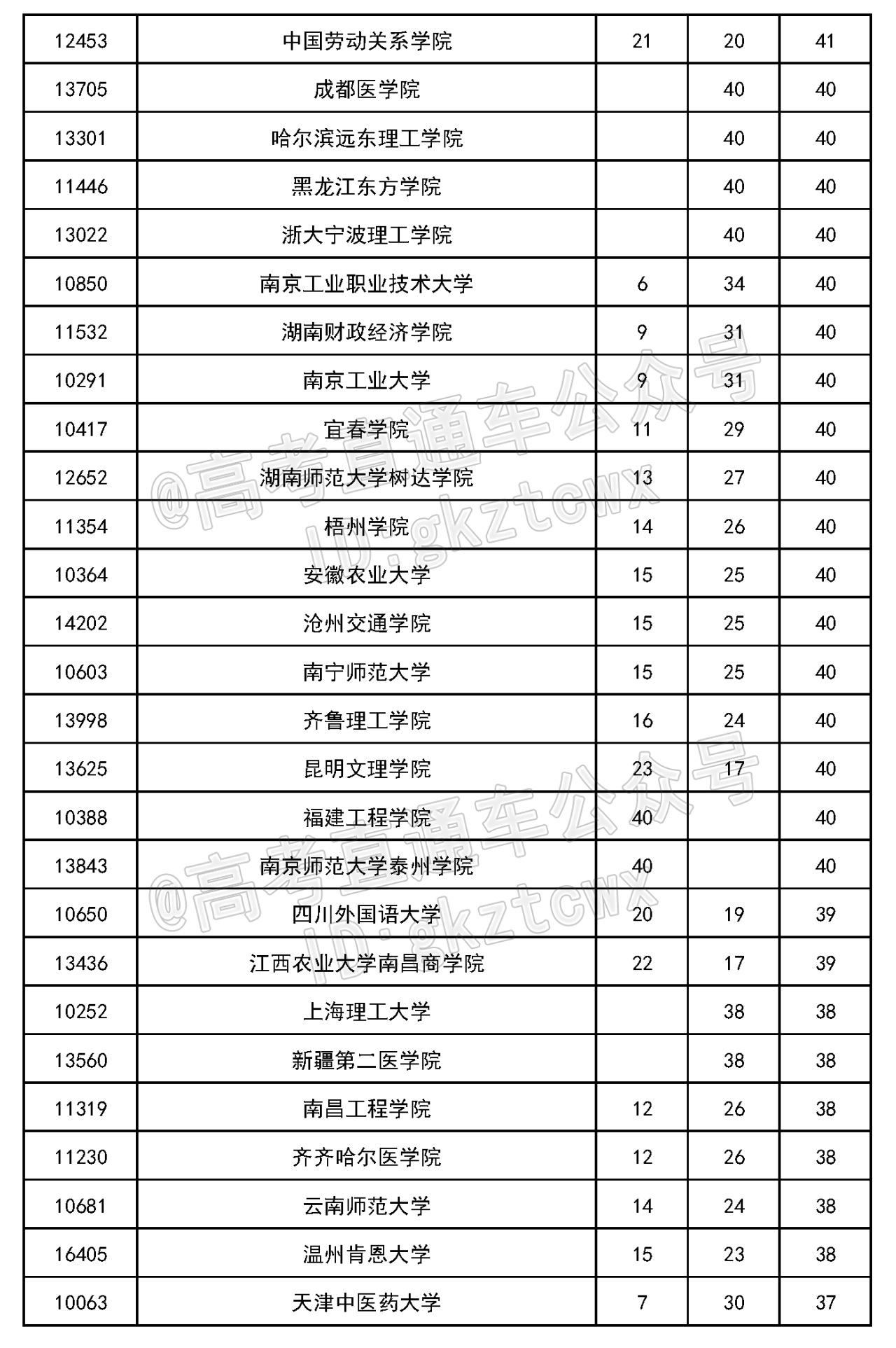 | 12453 | 中国劳动关系学院 | 21 | 20 | 41 |
|---|---|---|---|---|
| 13705 | 成都医学院 | | 40 | 40 |
| 13301 | 哈尔滨远东理工学院 | | 40 | 40 |
| 11446 | 黑龙江东方学院 | | 40 | 40 |
| 13022 | 浙大宁波理工学院 | | 40 | 40 |
| 10850 | 南京工业职业技术大学 | 6 | 34 | 40 |
| 11532 | 湖南财政经济学院 | 9 | 31 | 40 |
| 10291 | 南京工业大学 | 9 | 31 | 40 |
| 10417 | 宜春学院 | 11 | 29 | 40 |
| 12652 | 湖南师范大学树达学院 | 13 | 27 | 40 |
| 11354 | 梧州学院 | 14 | 26 | 40 |
| 10364 | 安徽农业大学 | 15 | 25 | 40 |
| 14202 | 沧州交通学院 | 15 | 25 | 40 |
| 10603 | 南宁师范大学 | 15 | 25 | 40 |
| 13998 | 齐鲁理工学院 | 16 | 24 | 40 |
| 13625 | 昆明文理学院 | 23 | 17 | 40 |
| 10388 | 福建工程学院 | 40 | | 40 |
| 13843 | 南京师范大学泰州学院 | 40 | | 40 |
| 10650 | 四川外国语大学 | 20 | 19 | 39 |
| 13436 | 江西农业大学南昌商学院 | 22 | 17 | 39 |
| 10252 | 上海理工大学 | | 38 | 38 |
| 13560 | 新疆第二医学院 | | 38 | 38 |
| 11319 | 南昌工程学院 | 12 | 26 | 38 |
| 11230 | 齐齐哈尔医学院 | 12 | 26 | 38 |
| 10681 | 云南师范大学 | 14 | 24 | 38 |
| 16405 | 温州肯恩大学 | 15 | 23 | 38 |
| 10063 | 天津中医药大学 | 7 | 30 | 37 |

@高考直通车公众号
ID:gkztcwx
@高考直通车公众号
ID:gkztcwx